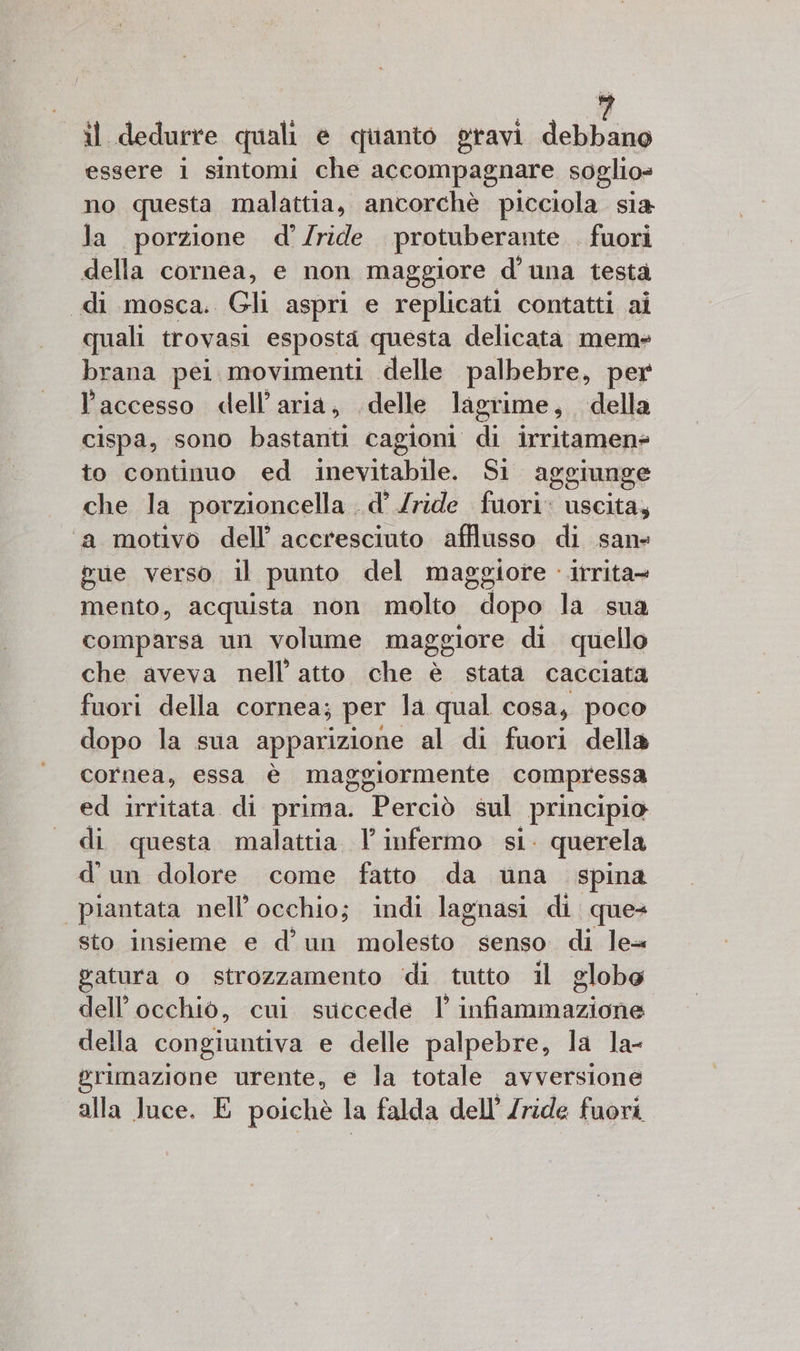 7

il dedurre quali e quanto gravi debbano essere i sintomi che accompagnare sogliono questa malattia, ancorchè picciola sia la porzione d'Iride protuberante fuori della cornea, e non maggiore d'una testa di mosca. Gli aspri e replicati contatti ai quali trovasi esposta questa delicata membrana pei movimenti delle palbebre, per l'accesso dell'aria, delle lagrime, della cispa, sono bastanti cagioni di irritamento continuo ed inevitabile. Si aggiunge che la porzioncella d'Iride fuori uscita, a motivo dell'accresciuto afflusso di sangue verso il punto del maggiore irritamento, acquista non molto dopo la sua comparsa un volume maggiore di quello che aveva nell'atto che è stata cacciata fuori della cornea; per la qual cosa, poco dopo la sua apparizione al di fuori della cornea, essa è maggiormente compressa ed irritata di prima. Perciò sul principio di questa malattia l'infermo si querela d'un dolore come fatto da una spina piantata nell'occhio; indi lagnasi di questo insieme e d'un molesto senso di legatura o strozzamento di tutto il globo dell'occhio, cui succede l'infiammazione della congiuntiva e delle palpebre, la lagrimazione urente, e la totale avversione alla luce. E poichè la falda dell'Iride fuori